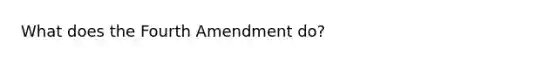 What does the Fourth Amendment do?